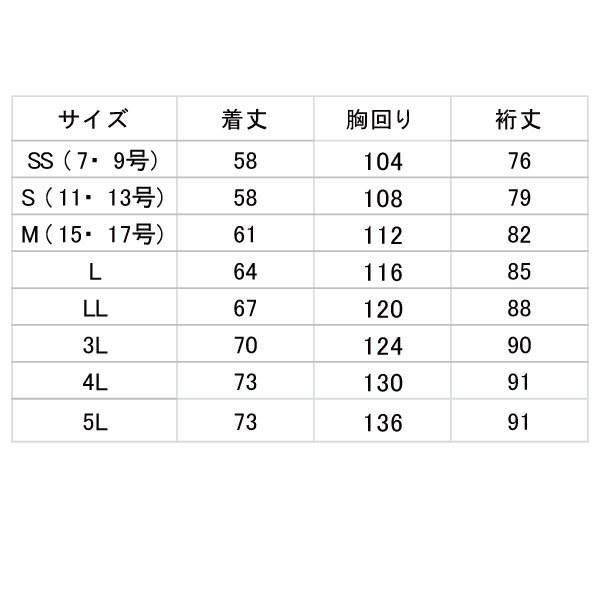 | サイズ | 着丈 | 胸回り | 裄丈 |
|---|---|---|---|
| SS（7・9号） | 58 | 104 | 76 |
| S（11・13号） | 58 | 108 | 79 |
| M（15・17号） | 61 | 112 | 82 |
| L | 64 | 116 | 85 |
| LL | 67 | 120 | 88 |
| 3L | 70 | 124 | 90 |
| 4L | 73 | 130 | 91 |
| 5L | 73 | 136 | 91 |